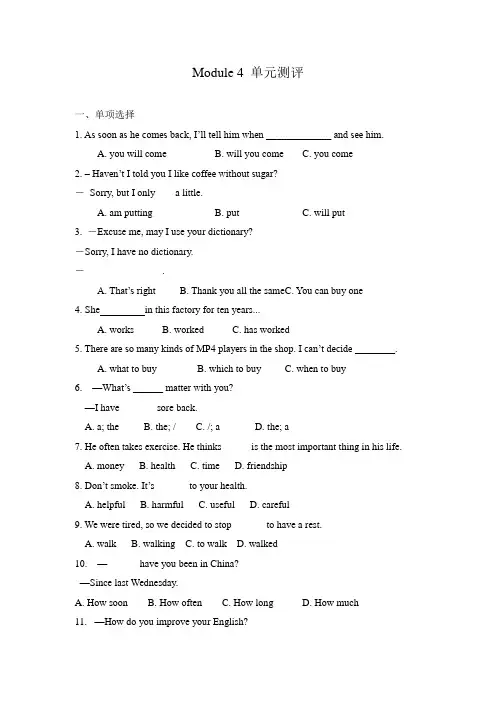 Module 4 单元测评

一、单项选择

1. As soon as he comes back, I'll tell him when ____________ and see him.

A. you will come B. will you come C. you come

2. – Haven't I told you I like coffee without sugar?

— Sorry, but I only a little.

A. am putting B. put C. will put

3. —Excuse me, may I use your dictionary?

—Sorry, I have no dictionary.

— .

A. That's right B. Thank you all the sameC. You can buy one

4. She________in this factory for ten years...

A. works B. worked C. has worked

5. There are so many kinds of MP4 players in the shop. I can't decide ________.

A. what to buy B. which to buy C. when to buy

6. —What's ______ matter with you?

—I have sore back.

A. a; the B. the; / C. /; a D. the; a

7. He often takes exercise. He thinks is the most important thing in his life.

A. money B. health C. time D. friendship

8. Don't smoke. It's to your health.

A. helpful B. harmful C. useful D. careful

9. We were tired, so we decided to stop to have a rest.

A. walk B. walking C. to walk D. walked

10. — have you been in China?

—Since last Wednesday.

A. How soon B. How often C. How long D. How much

11. —How do you improve your English?